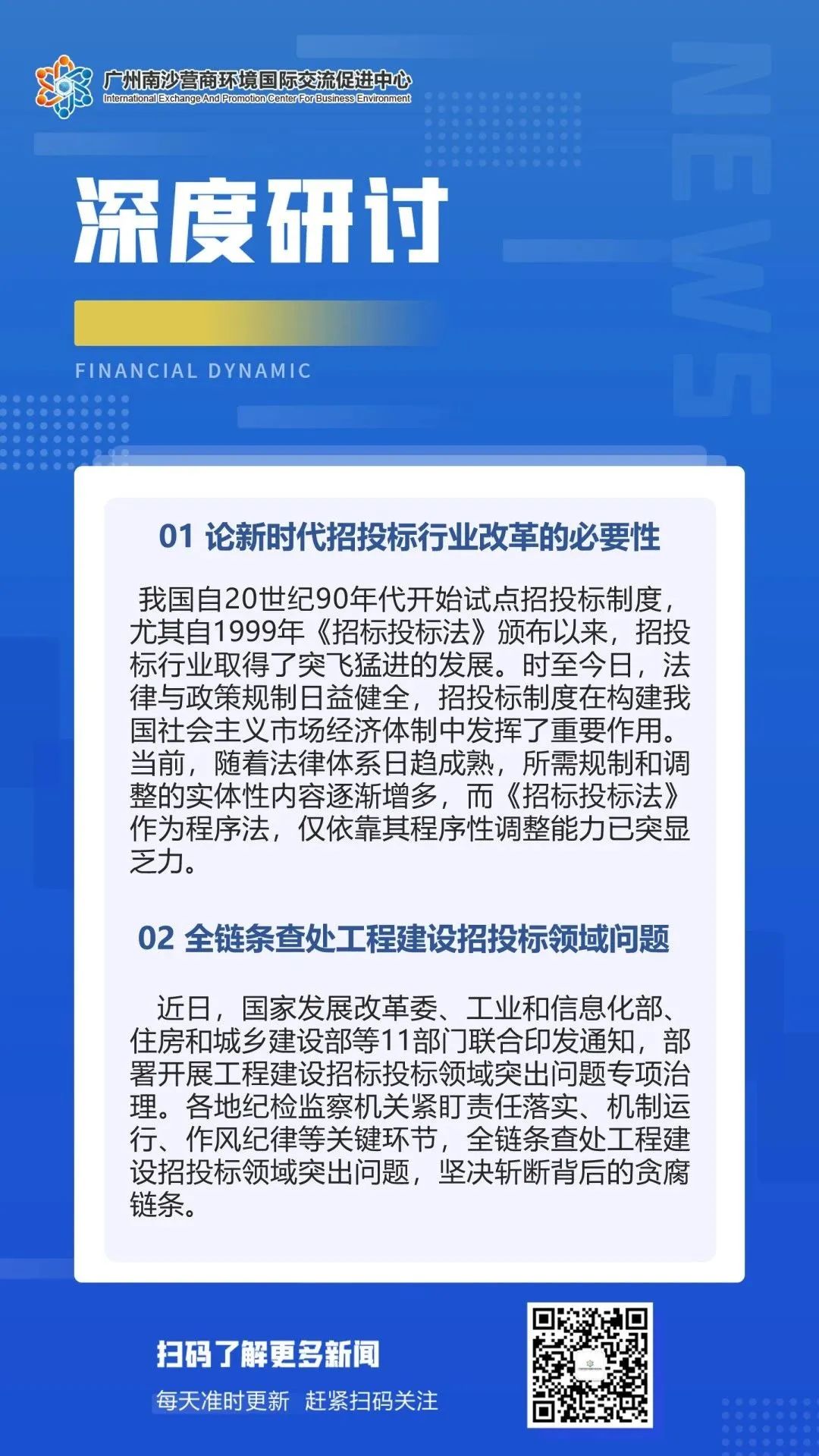 广州南沙营商环境国际交流促进中心
International Exchange And Promotion Center For Business Environment

NEWS

深度研讨

FINANCIAL DYNAMIC

01 论新时代招投标行业改革的必要性

我国自20世纪90年代开始试点招投标制度，尤其自1999年《招标投标法》颁布以来，招投标行业取得了突飞猛进的发展。时至今日，法律与政策规制日益健全，招投标制度在构建我国社会主义市场经济体制中发挥了重要作用。当前，随着法律体系日趋成熟，所需规制和调整的实体性内容逐渐增多，而《招标投标法》作为程序法，仅依靠其程序性调整能力已突显乏力。

02 全链条查处工程建设招投标领域问题

近日，国家发展改革委、工业和信息化部、住房和城乡建设部等11部门联合印发通知，部署开展工程建设招标投标领域突出问题专项治理。各地纪检监察机关紧盯责任落实、机制运行、作风纪律等关键环节，全链条查处工程建设招投标领域突出问题，坚决斩断背后的贪腐链条。

扫码了解更多新闻
每天准时更新 赶紧扫码关注